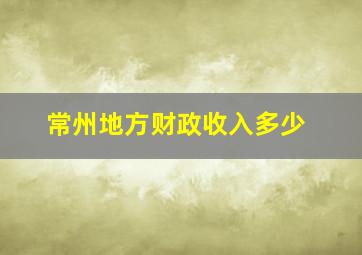 常州地方财政收入多少